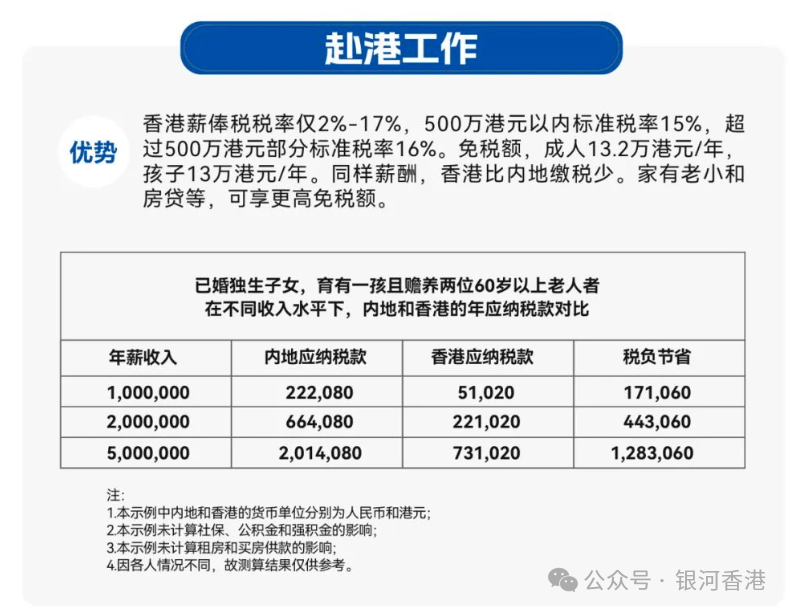 赴港工作

优势

香港薪俸税税率仅2%-17%，500万港元以内标准税率15%，超过500万港元部分标准税率16%。免税额，成人13.2万港元/年，孩子13万港元/年。同样薪酬，香港比内地缴税少。家有老小和房贷等，可享更高免税额。

已婚独生子女，育有一孩且赡养两位60岁以上老人者
在不同收入水平下，内地和香港的年应纳税款对比

| 年薪收入 | 内地应纳税款 | 香港应纳税款 | 税负节省 |
|---|---|---|---|
| 1,000,000 | 222,080 | 51,020 | 171,060 |
| 2,000,000 | 664,080 | 221,020 | 443,060 |
| 5,000,000 | 2,014,080 | 731,020 | 1,283,060 |

注:
1.本示例中内地和香港的货币单位分别为人民币和港元;
2.本示例未计算社保、公积金和强积金的影响;
3.本示例未计算租房和买房供款的影响;
4.因各人情况不同，故测算结果仅供参考。

公众号 · 银河香港